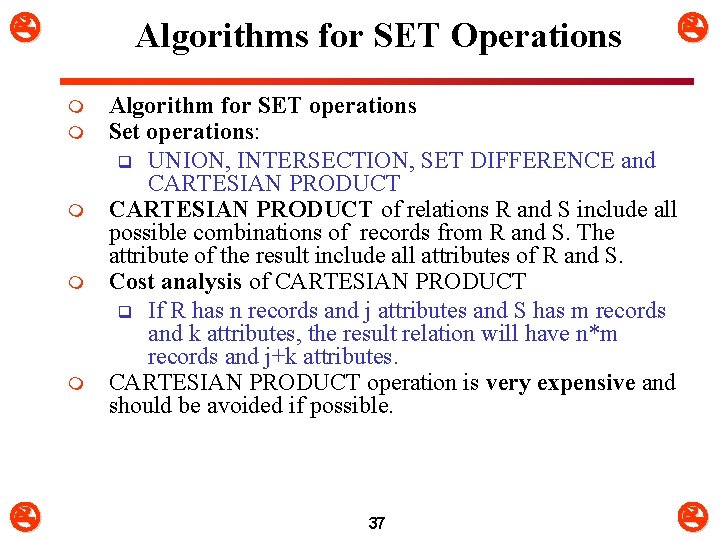 Algorithms for SET Operations

Algorithm for SET operations

Set operations:

UNION, INTERSECTION, SET DIFFERENCE and CARTESIAN PRODUCT

CARTESIAN PRODUCT of relations R and S include all possible combinations of records from R and S. The attribute of the result include all attributes of R and S.

Cost analysis of CARTESIAN PRODUCT

If R has n records and j attributes and S has m records and k attributes, the result relation will have n*m records and j+k attributes.

CARTESIAN PRODUCT operation is very expensive and should be avoided if possible.

37